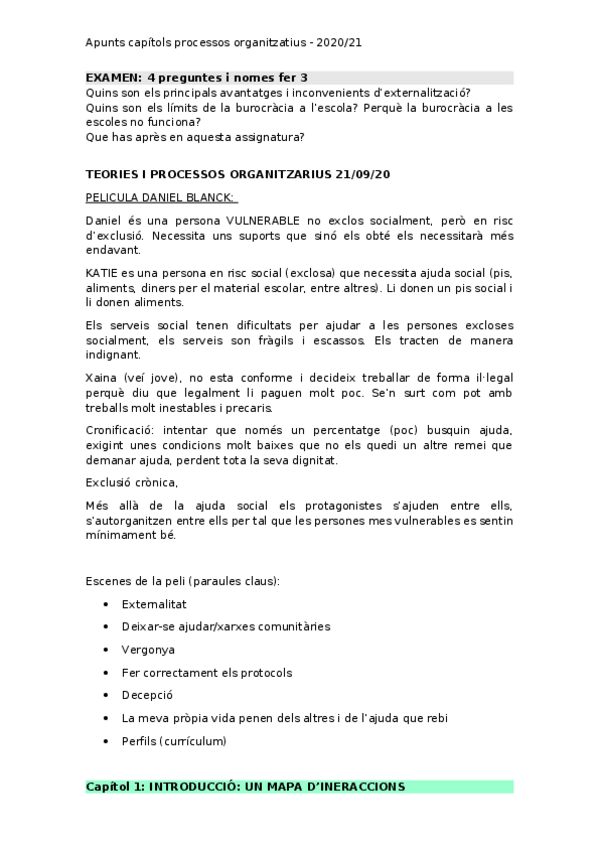 Apunts capítols processos organitzatius - 2020/21

EXAMEN: 4 preguntes i nomes fer 3
Quins son els principals avantatges i inconvenients d'externalització?
Quins son els límits de la burocràcia a l'escola? Perquè la burocràcia a les escoles no funciona?
Que has après en aquesta assignatura?

TEORIES I PROCESSOS ORGANITZARIUS 21/09/20

PELICULA DANIEL BLANCK:

Daniel és una persona VULNERABLE no exclos socialment, però en risc d'exclusió. Necessita uns suports que sinó els obté els necessitarà més endavant.

KATIE es una persona en risc social (exclosa) que necessita ajuda social (pis, aliments, diners per el material escolar, entre altres). Li donen un pis social i li donen aliments.

Els serveis social tenen dificultats per ajudar a les persones excloses socialment, els serveis son fràgils i escassos. Els tracten de manera indignant.

Xaina (veí jove), no esta conforme i decideix treballar de forma il·legal perquè diu que legalment li paguen molt poc. Se'n surt com pot amb treballs molt inestables i precaris.

Cronificació: intentar que només un percentatge (poc) busquin ajuda, exigint unes condicions molt baixes que no els quedi un altre remei que demanar ajuda, perdent tota la seva dignitat.

Exclusió crònica,

Més allà de la ajuda social els protagonistes s'ajuden entre ells, s'autorganitzen entre ells per tal que les persones mes vulnerables es sentin mínimament bé.

Escenes de la peli (paraules claus):

• Externalitat
• Deixar-se ajudar/xarxes comunitàries
• Vergonya
• Fer correctament els protocols
• Decepció
• La meva pròpia vida penen dels altres i de l'ajuda que rebi
• Perfils (currículum)

Capítol 1: INTRODUCCIÓ: UN MAPA D'INERACCIONS